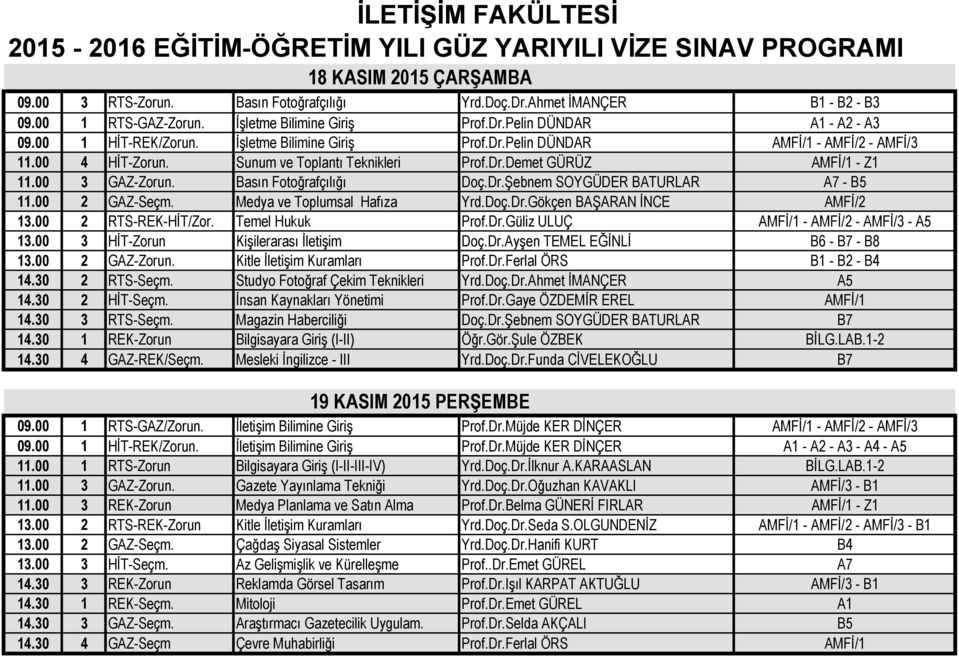 İLETİŞİM FAKÜLTESİ
2015 - 2016 EĞİTİM-ÖĞRETİM YILI GÜZ YARIYILI VİZE SINAV PROGRAMI

18 KASIM 2015 ÇARŞAMBA

| | | | | | |
|---|---|---|---|---|---|
| 09.00 | 3 | RTS-Zorun. | Basın Fotoğrafçılığı | Yrd.Doç.Dr.Ahmet İMANÇER | B1 - B2 - B3 |
| 09.00 | 1 | RTS-GAZ-Zorun. | İşletme Bilimine Giriş | Prof.Dr.Pelin DÜNDAR | A1 - A2 - A3 |
| 09.00 | 1 | HİT-REK/Zorun. | İşletme Bilimine Giriş | Prof.Dr.Pelin DÜNDAR | AMFİ/1 - AMFİ/2 - AMFİ/3 |
| 11.00 | 4 | HİT-Zorun. | Sunum ve Toplantı Teknikleri | Prof.Dr.Demet GÜRÜZ | AMFİ/1 - Z1 |
| 11.00 | 3 | GAZ-Zorun. | Basın Fotoğrafçılığı | Doç.Dr.Şebnem SOYGÜDER BATURLAR | A7 - B5 |
| 11.00 | 2 | GAZ-Seçm. | Medya ve Toplumsal Hafıza | Yrd.Doç.Dr.Gökçen BAŞARAN İNCE | AMFİ/2 |
| 13.00 | 2 | RTS-REK-HİT/Zor. | Temel Hukuk | Prof.Dr.Güliz ULUÇ | AMFİ/1 - AMFİ/2 - AMFİ/3 - A5 |
| 13.00 | 3 | HİT-Zorun | Kişilerarası İletişim | Doç.Dr.Ayşen TEMEL EĞİNLİ | B6 - B7 - B8 |
| 13.00 | 2 | GAZ-Zorun. | Kitle İletişim Kuramları | Prof.Dr.Ferlal ÖRS | B1 - B2 - B4 |
| 14.30 | 2 | RTS-Seçm. | Studyo Fotoğraf Çekim Teknikleri | Yrd.Doç.Dr.Ahmet İMANÇER | A5 |
| 14.30 | 2 | HİT-Seçm. | İnsan Kaynakları Yönetimi | Prof.Dr.Gaye ÖZDEMİR EREL | AMFİ/1 |
| 14.30 | 3 | RTS-Seçm. | Magazin Haberciliği | Doç.Dr.Şebnem SOYGÜDER BATURLAR | B7 |
| 14.30 | 1 | REK-Zorun | Bilgisayara Giriş (I-II) | Öğr.Gör.Şule ÖZBEK | BİLG.LAB.1-2 |
| 14.30 | 4 | GAZ-REK/Seçm. | Mesleki İngilizce - III | Yrd.Doç.Dr.Funda CİVELEKOĞLU | B7 |

19 KASIM 2015 PERŞEMBE

| | | | | | |
|---|---|---|---|---|---|
| 09.00 | 1 | RTS-GAZ/Zorun. | İletişim Bilimine Giriş | Prof.Dr.Müjde KER DİNÇER | AMFİ/1 - AMFİ/2 - AMFİ/3 |
| 09.00 | 1 | HİT-REK/Zorun. | İletişim Bilimine Giriş | Prof.Dr.Müjde KER DİNÇER | A1 - A2 - A3 - A4 - A5 |
| 11.00 | 1 | RTS-Zorun | Bilgisayara Giriş (I-II-III-IV) | Yrd.Doç.Dr.İlknur A.KARAASLAN | BİLG.LAB.1-2 |
| 11.00 | 3 | GAZ-Zorun. | Gazete Yayınlama Tekniği | Yrd.Doç.Dr.Oğuzhan KAVAKLI | AMFİ/3 - B1 |
| 11.00 | 3 | REK-Zorun | Medya Planlama ve Satın Alma | Prof.Dr.Belma GÜNERİ FIRLAR | AMFİ/1 - Z1 |
| 13.00 | 2 | RTS-REK-Zorun | Kitle İletişim Kuramları | Yrd.Doç.Dr.Seda S.OLGUNDENİZ | AMFİ/1 - AMFİ/2 - AMFİ/3 - B1 |
| 13.00 | 2 | GAZ-Seçm. | Çağdaş Siyasal Sistemler | Yrd.Doç.Dr.Hanifi KURT | B4 |
| 13.00 | 3 | HİT-Seçm. | Az Gelişmişlik ve Kürelleşme | Prof..Dr.Emet GÜREL | A7 |
| 14.30 | 3 | REK-Zorun | Reklamda Görsel Tasarım | Prof.Dr.Işıl KARPAT AKTUĞLU | AMFİ/3 - B1 |
| 14.30 | 1 | REK-Seçm. | Mitoloji | Prof.Dr.Emet GÜREL | A1 |
| 14.30 | 3 | GAZ-Seçm. | Araştırmacı Gazetecilik Uygulam. | Prof.Dr.Selda AKÇALI | B5 |
| 14.30 | 4 | GAZ-Seçm | Çevre Muhabirliği | Prof.Dr.Ferlal ÖRS | AMFİ/1 |